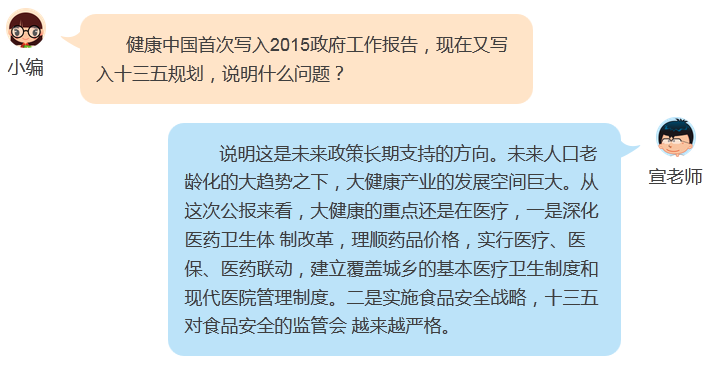 小编

健康中国首次写入2015政府工作报告，现在又写入十三五规划，说明什么问题？

宣老师

说明这是未来政策长期支持的方向。未来人口老龄化的大趋势之下，大健康产业的发展空间巨大。从这次公报来看，大健康的重点还是在医疗，一是深化医药卫生体 制改革，理顺药品价格，实行医疗、医保、医药联动，建立覆盖城乡的基本医疗卫生制度和现代医院管理制度。二是实施食品安全战略，十三五对食品安全的监管会 越来越严格。